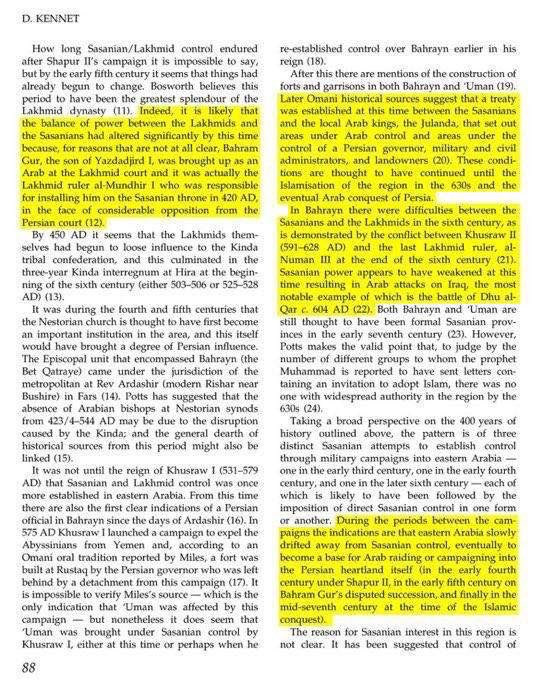 D. KENNET

How long Sasanian/Lakhmid control endured after Shapur II's campaign it is impossible to say, but by the early fifth century it seems that things had already begun to change. Bosworth believes this period to have been the greatest splendour of the Lakhmid dynasty (11). Indeed, it is likely that the balance of power between the Lakhmids and the Sasanians had altered significantly by this time because, for reasons that are not at all clear, Bahram Gur, the son of Yazdadjird I, was brought up as an Arab at the Lakhmid court and it was actually the Lakhmid ruler al-Mundhir I who was responsible for installing him on the Sasanian throne in 420 AD, in the face of considerable opposition from the Persian court (12).

By 450 AD it seems that the Lakhmids themselves had begun to loose influence to the Kinda tribal confederation, and this culminated in the three-year Kinda interregnum at Hira at the beginning of the sixth century (either 503–506 or 525–528 AD) (13).

It was during the fourth and fifth centuries that the Nestorian church is thought to have first become an important institution in the area, and this itself would have brought a degree of Persian influence. The Episcopal unit that encompassed Bahrayn (the Bet Qatraye) came under the jurisdiction of the metropolitan at Rev Ardashir (modern Rishar near Bushire) in Fars (14). Potts has suggested that the absence of Arabian bishops at Nestorian synods from 423/4–544 AD may be due to the disruption caused by the Kinda; and the general dearth of historical sources from this period might also be linked (15).

It was not until the reign of Khusraw I (531–579 AD) that Sasanian and Lakhmid control was once more established in eastern Arabia. From this time there are also the first clear indications of a Persian official in Bahrayn since the days of Ardashir (16). In 575 AD Khusraw I launched a campaign to expel the Abyssinians from Yemen and, according to an Omani oral tradition reported by Miles, a fort was built at Rustaq by the Persian governor who was left behind by a detachment from this campaign (17). It is impossible to verify Miles's source — which is the only indication that 'Uman was affected by this campaign — but nonetheless it does seem that 'Uman was brought under Sasanian control by Khusraw I, either at this time or perhaps when he re-established control over Bahrayn earlier in his reign (18).

After this there are mentions of the construction of forts and garrisons in both Bahrayn and 'Uman (19). Later Omani historical sources suggest that a treaty was established at this time between the Sasanians and the local Arab kings, the Julanda, that set out areas under Arab control and areas under the control of a Persian governor, military and civil administrators, and landowners (20). These conditions are thought to have continued until the Islamisation of the region in the 630s and the eventual Arab conquest of Persia.

In Bahrayn there were difficulties between the Sasanians and the Lakhmids in the sixth century, as is demonstrated by the conflict between Khusraw II (591–628 AD) and the last Lakhmid ruler, al-Numan III at the end of the sixth century (21). Sasanian power appears to have weakened at this time resulting in Arab attacks on Iraq, the most notable example of which is the battle of Dhu al-Qar c. 604 AD (22). Both Bahrayn and 'Uman are still thought to have been formal Sasanian provinces in the early seventh century (23). However, Potts makes the valid point that, to judge by the number of different groups to whom the prophet Muhammad is reported to have sent letters containing an invitation to adopt Islam, there was no one with widespread authority in the region by the 630s (24).

Taking a broad perspective on the 400 years of history outlined above, the pattern is of three distinct Sasanian attempts to establish control through military campaigns into eastern Arabia — one in the early third century, one in the early fourth century, and one in the later sixth century — each of which is likely to have been followed by the imposition of direct Sasanian control in one form or another. During the periods between the campaigns the indications are that eastern Arabia slowly drifted away from Sasanian control, eventually to become a base for Arab raiding or campaigning into the Persian heartland itself (in the early fourth century under Shapur II, in the early fifth century on Bahram Gur's disputed succession, and finally in the mid-seventh century at the time of the Islamic conquest).

The reason for Sasanian interest in this region is not clear. It has been suggested that control of

88